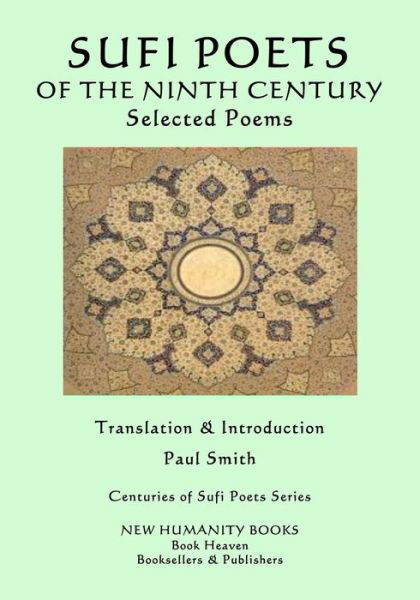 SUFI POETS
OF THE NINTH CENTURY
Selected Poems

Translation & Introduction
Paul Smith

Centuries of Sufi Poets Series

NEW HUMANITY BOOKS
Book Heaven
Booksellers & Publishers